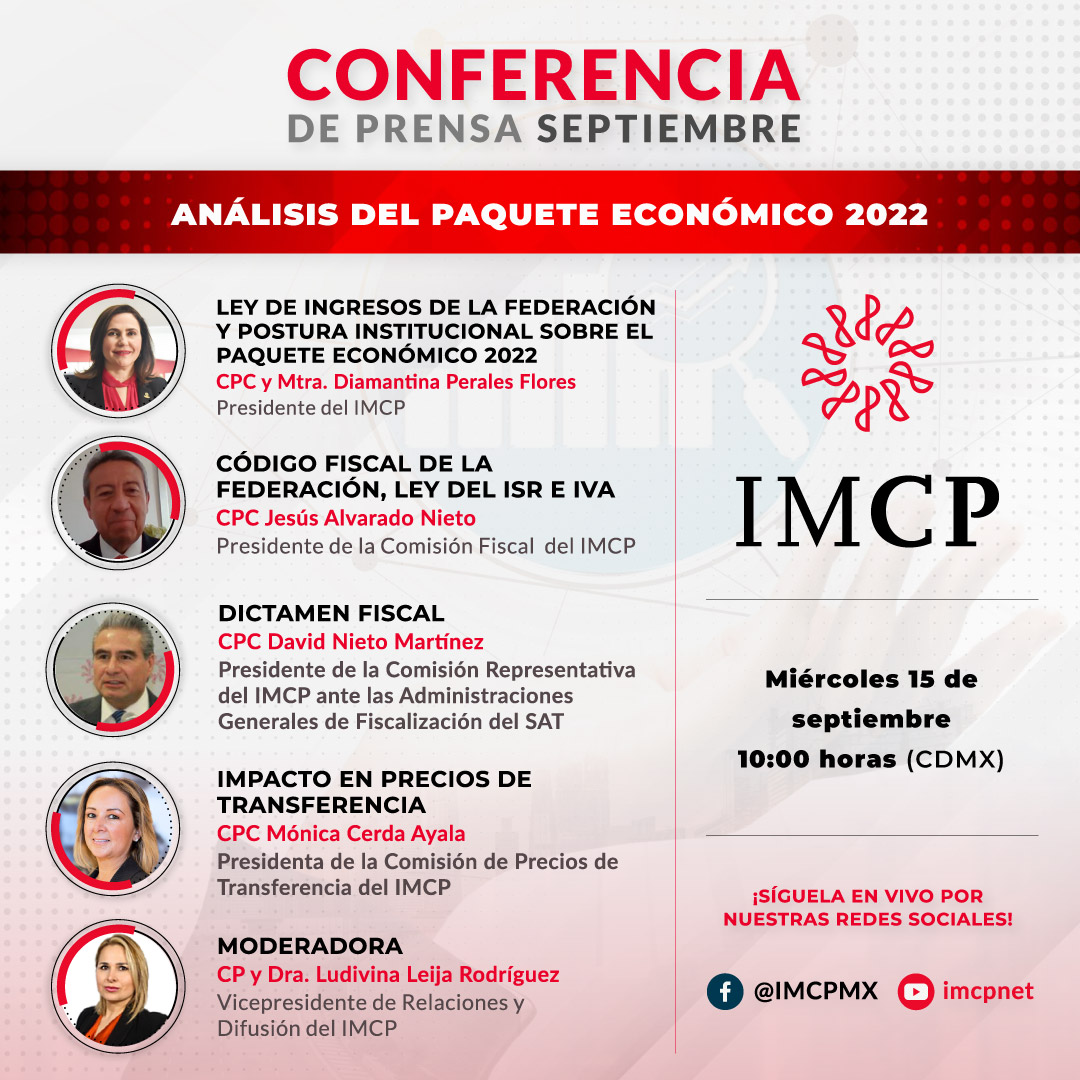 CONFERENCIA
DE PRENSA SEPTIEMBRE

ANÁLISIS DEL PAQUETE ECONÓMICO 2022

LEY DE INGRESOS DE LA FEDERACIÓN Y POSTURA INSTITUCIONAL SOBRE EL PAQUETE ECONÓMICO 2022
CPC y Mtra. Diamantina Perales Flores
Presidente del IMCP

CÓDIGO FISCAL DE LA FEDERACIÓN, LEY DEL ISR E IVA
CPC Jesús Alvarado Nieto
Presidente de la Comisión Fiscal del IMCP

DICTAMEN FISCAL
CPC David Nieto Martínez
Presidente de la Comisión Representativa del IMCP ante las Administraciones Generales de Fiscalización del SAT

IMPACTO EN PRECIOS DE TRANSFERENCIA
CPC Mónica Cerda Ayala
Presidenta de la Comisión de Precios de Transferencia del IMCP

MODERADORA
CP y Dra. Ludivina Leija Rodríguez
Vicepresidente de Relaciones y Difusión del IMCP

IMCP

Miércoles 15 de septiembre
10:00 horas (CDMX)

¡SÍGUELA EN VIVO POR NUESTRAS REDES SOCIALES!

@IMCPMX imcpnet